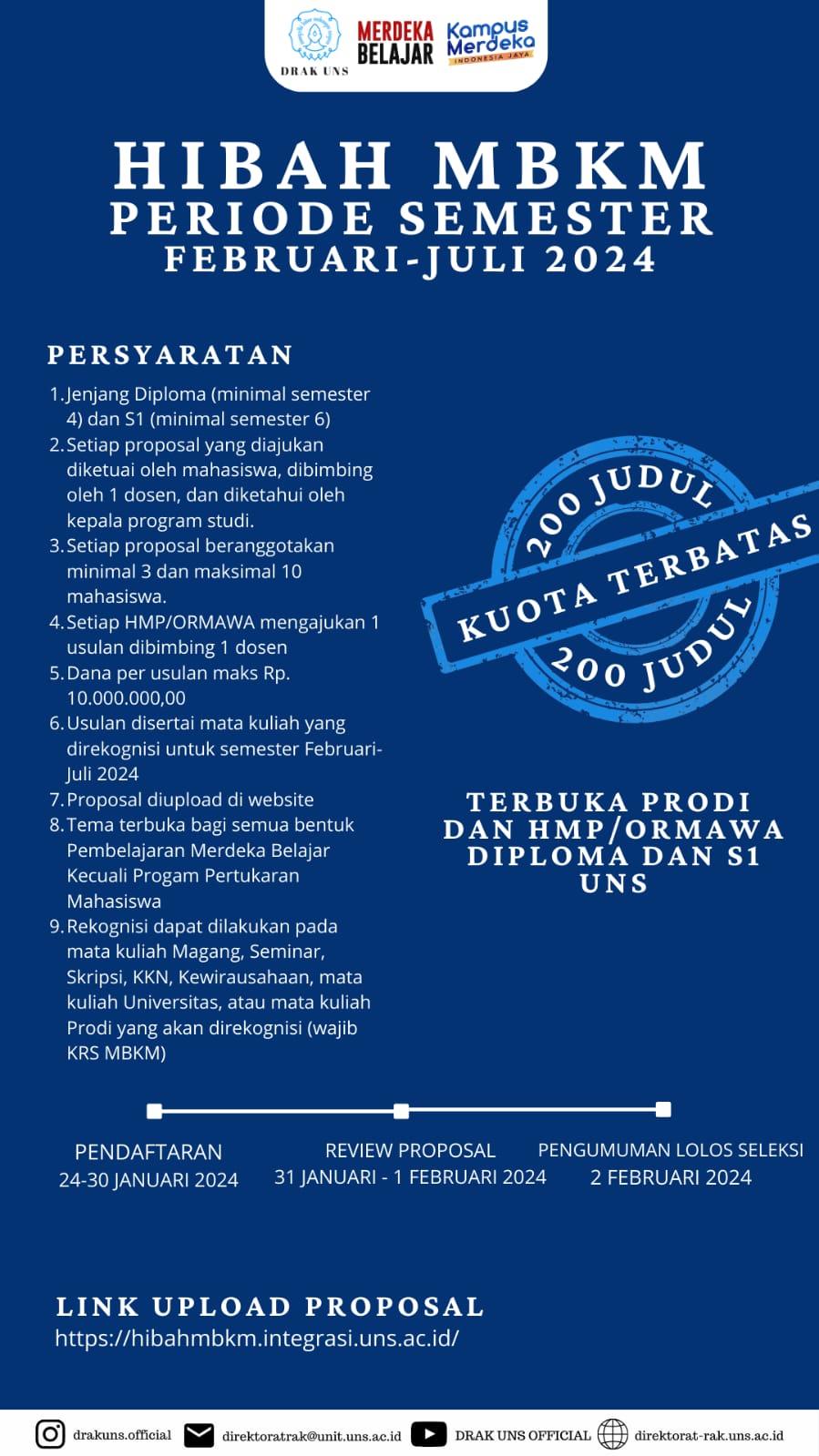 DRAK UNS

MERDEKA BELAJAR

Kampus Merdeka
INDONESIA JAYA

HIBAH MBKM
PERIODE SEMESTER
FEBRUARI-JULI 2024

PERSYARATAN

1. Jenjang Diploma (minimal semester 4) dan S1 (minimal semester 6)
2. Setiap proposal yang diajukan diketuai oleh mahasiswa, dibimbing oleh 1 dosen, dan diketahui oleh kepala program studi.
3. Setiap proposal beranggotakan minimal 3 dan maksimal 10 mahasiswa.
4. Setiap HMP/ORMAWA mengajukan 1 usulan dibimbing 1 dosen
5. Dana per usulan maks Rp. 10.000.000,00
6. Usulan disertai mata kuliah yang direkognisi untuk semester Februari-Juli 2024
7. Proposal diupload di website
8. Tema terbuka bagi semua bentuk Pembelajaran Merdeka Belajar Kecuali Progam Pertukaran Mahasiswa
9. Rekognisi dapat dilakukan pada mata kuliah Magang, Seminar, Skripsi, KKN, Kewirausahaan, mata kuliah Universitas, atau mata kuliah Prodi yang akan direkognisi (wajib KRS MBKM)

200 JUDUL
KUOTA TERBATAS
200 JUDUL

TERBUKA PRODI DAN HMP/ORMAWA DIPLOMA DAN S1 UNS

PENDAFTARAN
24-30 JANUARI 2024

REVIEW PROPOSAL
31 JANUARI - 1 FEBRUARI 2024

PENGUMUMAN LOLOS SELEKSI
2 FEBRUARI 2024

LINK UPLOAD PROPOSAL
https://hibahmbkm.integrasi.uns.ac.id/

drakuns.official direktoratrak@unit.uns.ac.id DRAK UNS OFFICIAL direktorat-rak.uns.ac.id